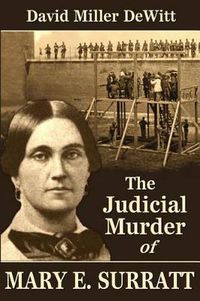 David Miller DeWitt

The Judicial Murder of

MARY E. SURRATT